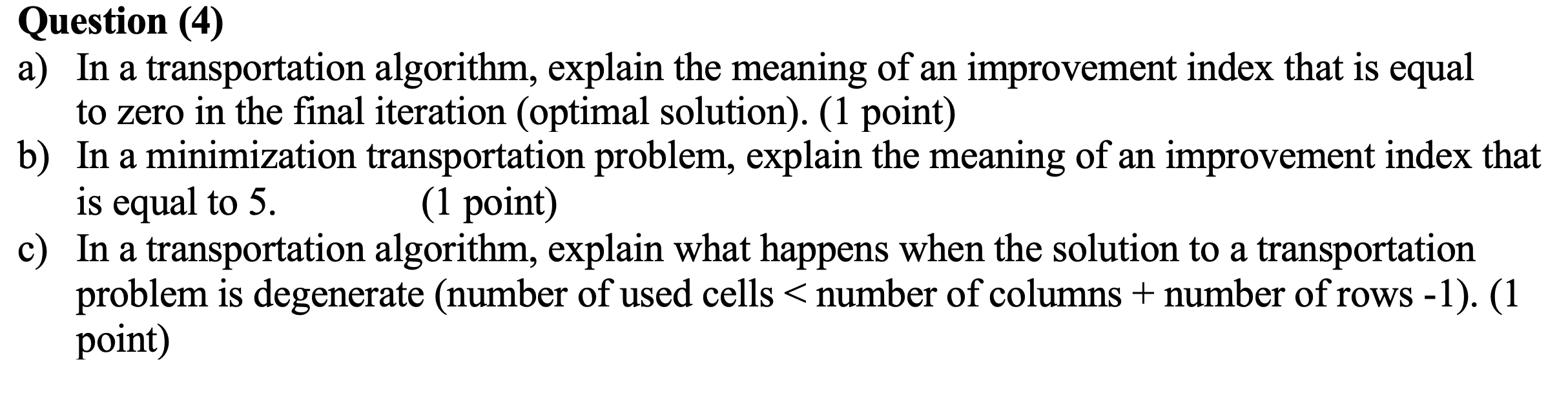 Question (4)
a) In a transportation algorithm, explain the meaning of an improvement index that is equal to zero in the final iteration (optimal solution). (1 point)
b) In a minimization transportation problem, explain the meaning of an improvement index that is equal to 5. (1 point)
c) In a transportation algorithm, explain what happens when the solution to a transportation problem is degenerate (number of used cells < number of columns + number of rows -1). (1 point)